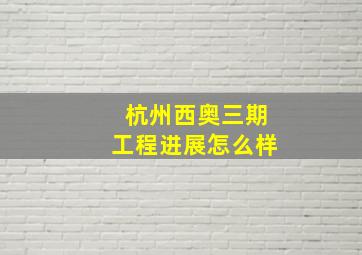 杭州西奥三期
工程进展怎么样